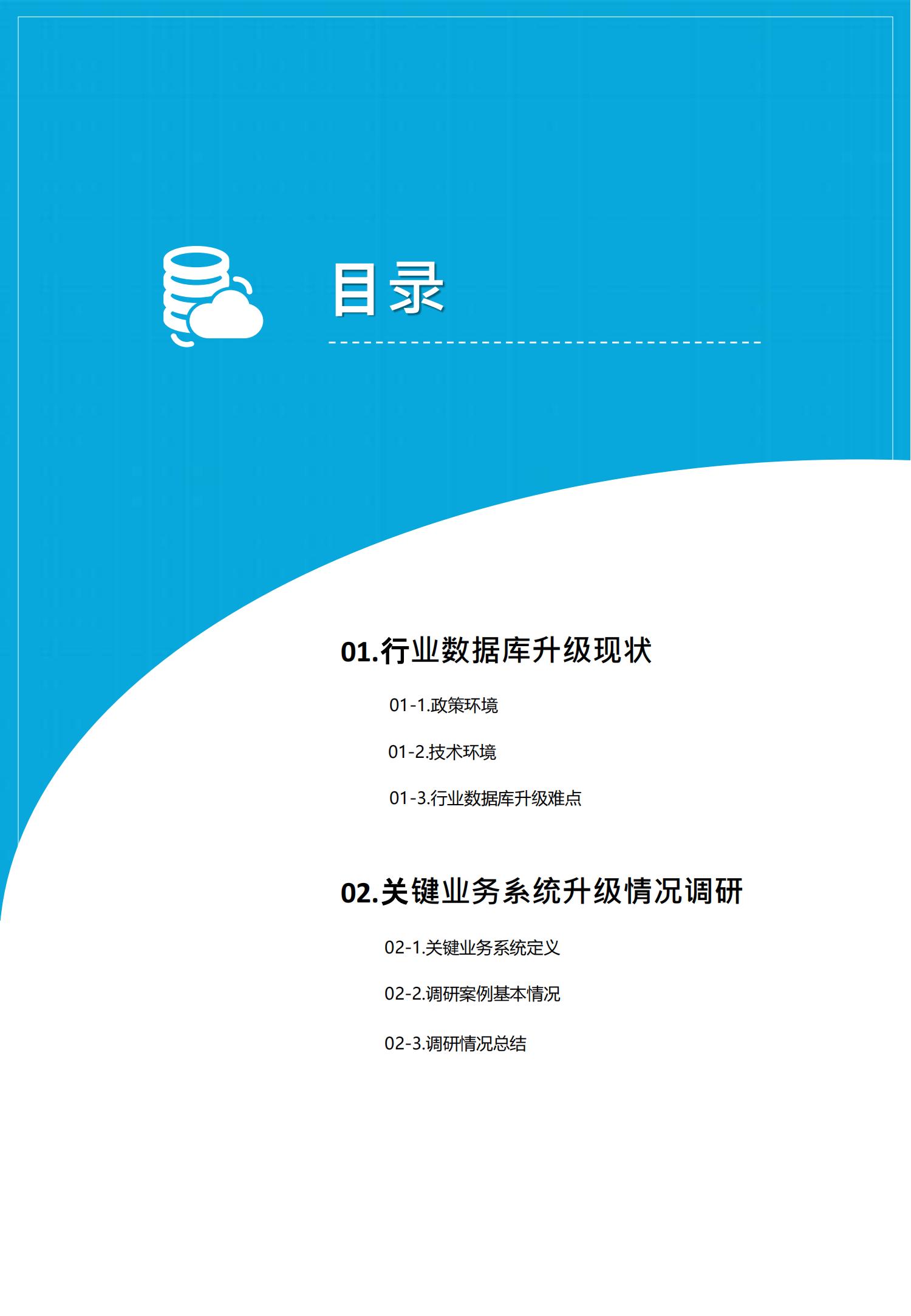 目录

01.行业数据库升级现状

01-1.政策环境

01-2.技术环境

01-3.行业数据库升级难点

02.关键业务系统升级情况调研

02-1.关键业务系统定义

02-2.调研案例基本情况

02-3.调研情况总结